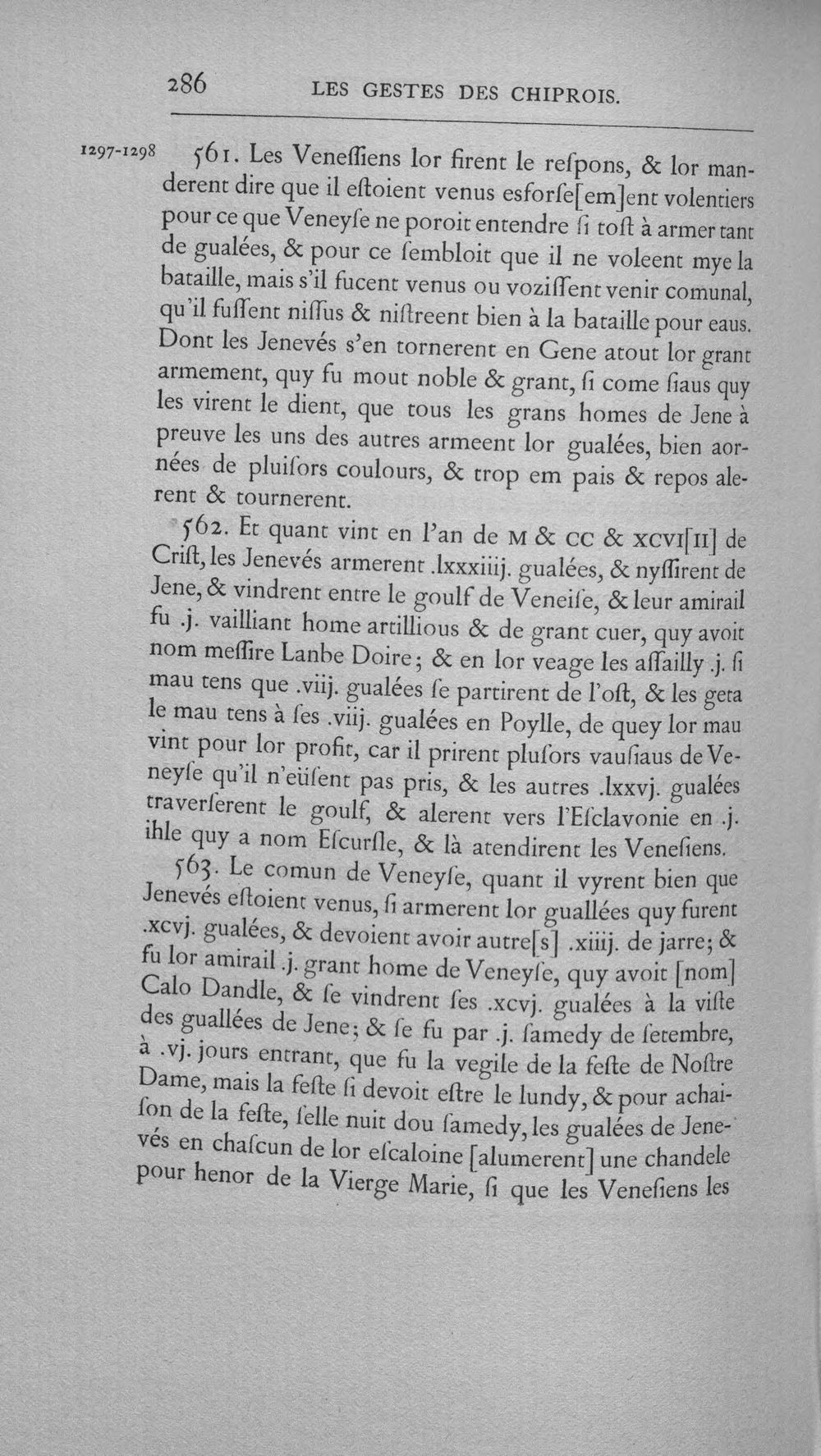 286 LES GESTES DES CHIPROIS.

1297-1298 561. Les Veneſſiens lor firent le reſpons, & lor manderent dire que il eſtoient venus esforſe[em]ent volentiers pour ce que Veneyſe ne poroit entendre ſi toſt à armer tant de gualées, & pour ce ſembloit que il ne voleent mye la bataille, mais s'il fucent venus ou voziſſent venir comunal, qu'il fuſſent niſſus & niſtreent bien à la bataille pour eaus. Dont les Jenevés s'en tornerent en Gene atout lor grant armement, quy fu mout noble & grant, ſi come ſiaus quy les virent le dient, que tous les grans homes de Jene à preuve les uns des autres armeent lor gualées, bien aornées de pluiſors coulours, & trop em pais & repos alerent & tournerent.

562. Et quant vint en l'an de M & CC & XCVI[II] de Criſt, les Jenevés armerent .lxxxiiij. gualées, & nyſſirent de Jene, & vindrent entre le goulf de Veneiſe, & leur amirail fu .j. vailliant home artillious & de grant cuer, quy avoit nom meſſire Lanbe Doire; & en lor veage les aſſailly .j. ſi mau tens que .viij. gualées ſe partirent de l'oſt, & les geta le mau tens à ſes .viij. gualées en Poylle, de quey lor mau vint pour lor profit, car il prirent pluſors vauſiaus de Veneyſe qu'il n'eüſent pas pris, & les autres .lxxvj. gualées traverſerent le goulf, & alerent vers l'Eſclavonie en .j. ihle quy a nom Eſcurſle, & là atendirent les Veneſiens.

563. Le comun de Veneyſe, quant il vyrent bien que Jenevés eſtoient venus, ſi armerent lor guallées quy furent .xcvj. gualées, & devoient avoir autre[s] .xiiij. de jarre; & fu lor amirail .j. grant home de Veneyſe, quy avoit [nom] Calo Dandle, & ſe vindrent ſes .xcvj. gualées à la viſte des guallées de Jene; & ſe fu par .j. ſamedy de ſetembre, à .vj. jours entrant, que fu la vegile de la feſte de Noſtre Dame, mais la feſte ſi devoit eſtre le lundy, & pour achaiſon de la feſte, ſelle nuit dou ſamedy, les gualées de Jenevés en chaſcun de lor eſcaloine [alumerent] une chandele pour henor de la Vierge Marie, ſi que les Veneſiens les